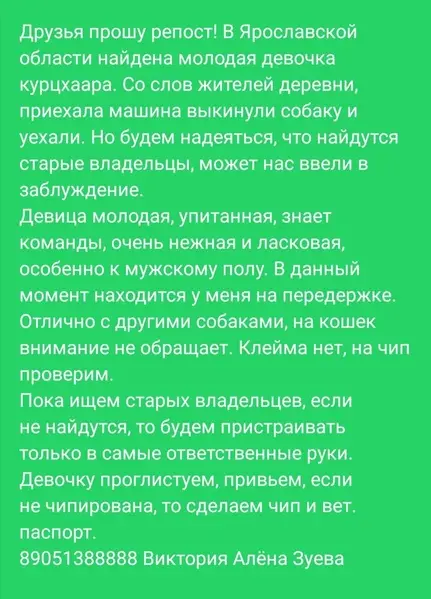 Друзья прошу репост! В Ярославской области найдена молодая девочка курцхаара. Со слов жителей деревни, приехала машина выкинули собаку и уехали. Но будем надеяться, что найдутся старые владельцы, может нас ввели в заблуждение.
Девица молодая, упитанная, знает команды, очень нежная и ласковая, особенно к мужскому полу. В данный момент находится у меня на передержке. Отлично с другими собаками, на кошек внимание не обращает. Клейма нет, на чип проверим.
Пока ищем старых владельцев, если не найдутся, то будем пристраивать только в самые ответственные руки. Девочку проглистуем, привьем, если не чипирована, то сделаем чип и вет. паспорт.
89051388888 Виктория Алёна Зуева